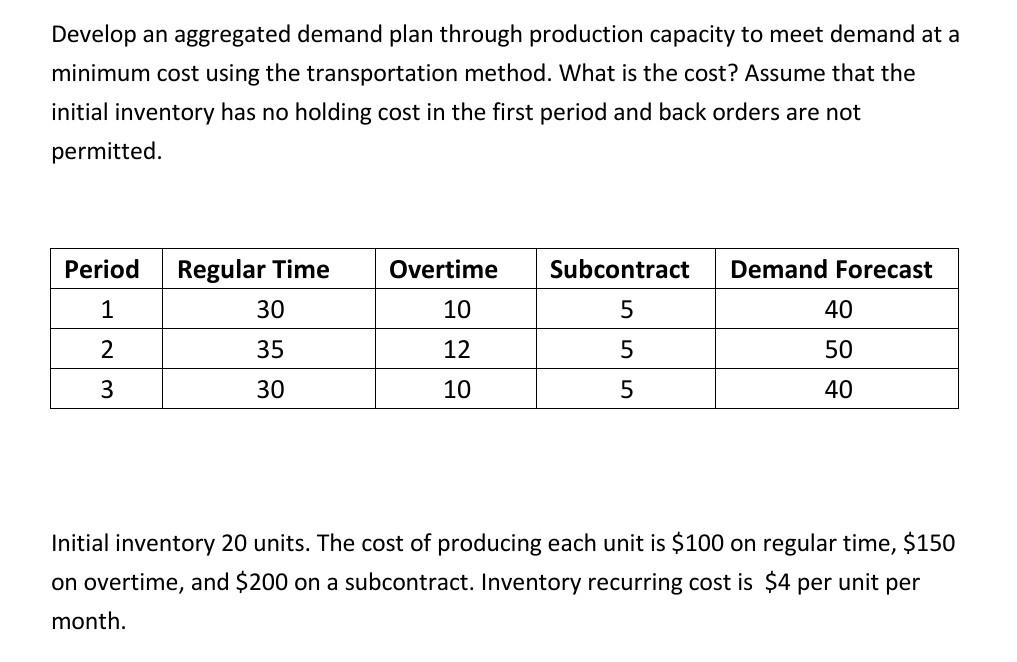 Develop an aggregated demand plan through production capacity to meet demand at a minimum cost using the transportation method. What is the cost? Assume that the initial inventory has no holding cost in the first period and back orders are not permitted.

| Period | Regular Time | Overtime | Subcontract | Demand Forecast |
|---|---|---|---|---|
| 1 | 30 | 10 | 5 | 40 |
| 2 | 35 | 12 | 5 | 50 |
| 3 | 30 | 10 | 5 | 40 |

Initial inventory 20 units. The cost of producing each unit is \$100 on regular time, \$150 on overtime, and \$200 on a subcontract. Inventory recurring cost is \$4 per unit per month.